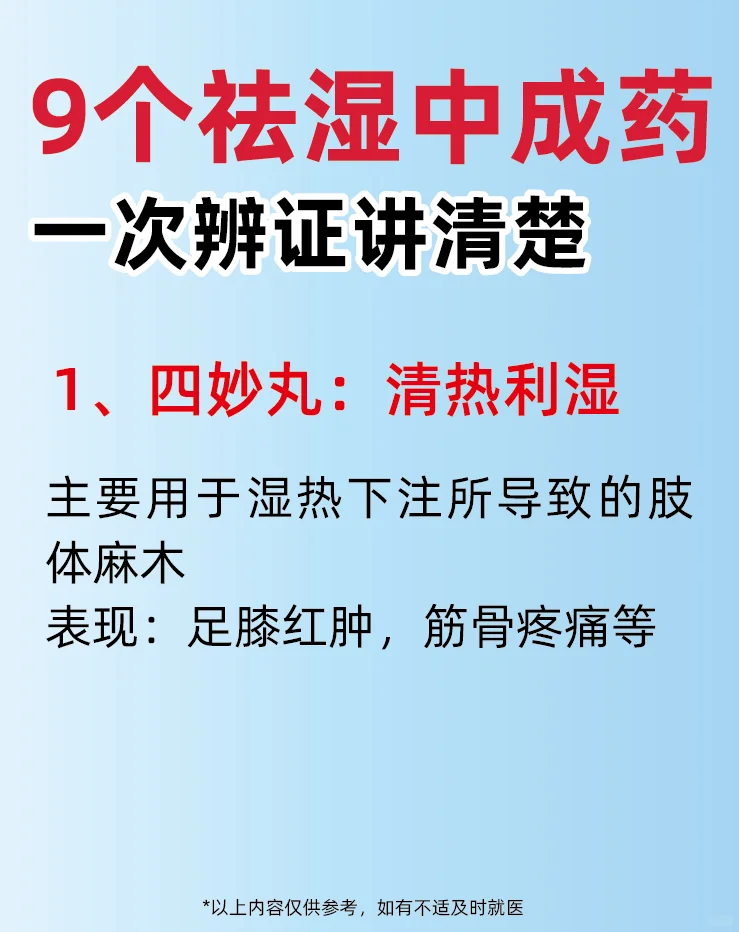 9个祛湿中成药
一次辨证讲清楚

1、四妙丸：清热利湿

主要用于湿热下注所导致的肢体麻木
表现：足膝红肿，筋骨疼痛等

*以上内容仅供参考，如有不适及时就医